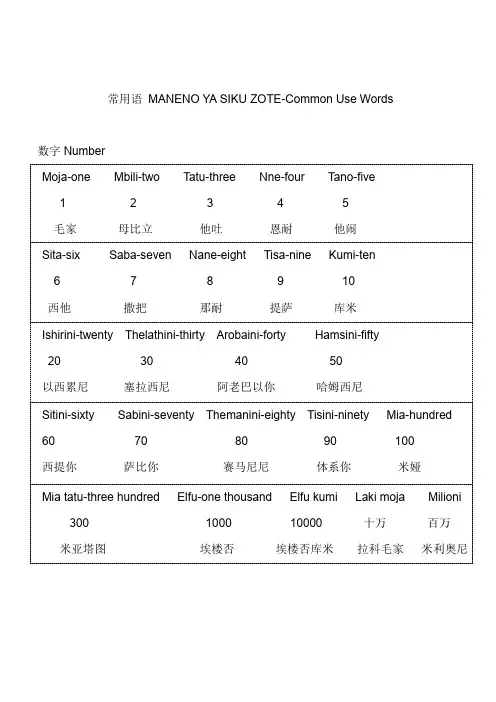 常用语 MANENO YA SIKU ZOTE-Common Use Words

数字 Number

| Moja-one | Mbili-two | Tatu-three | Nne-four | Tano-five |
|---|---|---|---|---|
| 1 | 2 | 3 | 4 | 5 |
| 毛家 | 母比立 | 他吐 | 恩耐 | 他闹 |

| Sita-six | Saba-seven | Nane-eight | Tisa-nine | Kumi-ten |
|---|---|---|---|---|
| 6 | 7 | 8 | 9 | 10 |
| 西他 | 撒把 | 那耐 | 提萨 | 库米 |

| Ishirini-twenty | Thelathini-thirty | Arobaini-forty | Hamsini-fifty |
|---|---|---|---|
| 20 | 30 | 40 | 50 |
| 以西累尼 | 塞拉西尼 | 阿老巴以你 | 哈姆西尼 |

| Sitini-sixty | Sabini-seventy | Themanini-eighty | Tisini-ninety | Mia-hundred |
|---|---|---|---|---|
| 60 | 70 | 80 | 90 | 100 |
| 西提你 | 萨比你 | 赛马尼尼 | 体系你 | 米娅 |

| Mia tatu-three hundred | Elfu-one thousand | Elfu kumi | Laki moja | Milioni |
|---|---|---|---|---|
| 300 | 1000 | 10000 | 十万 | 百万 |
| 米亚塔图 | 埃楼否 | 埃楼否库米 | 拉科毛家 | 米利奥尼 |